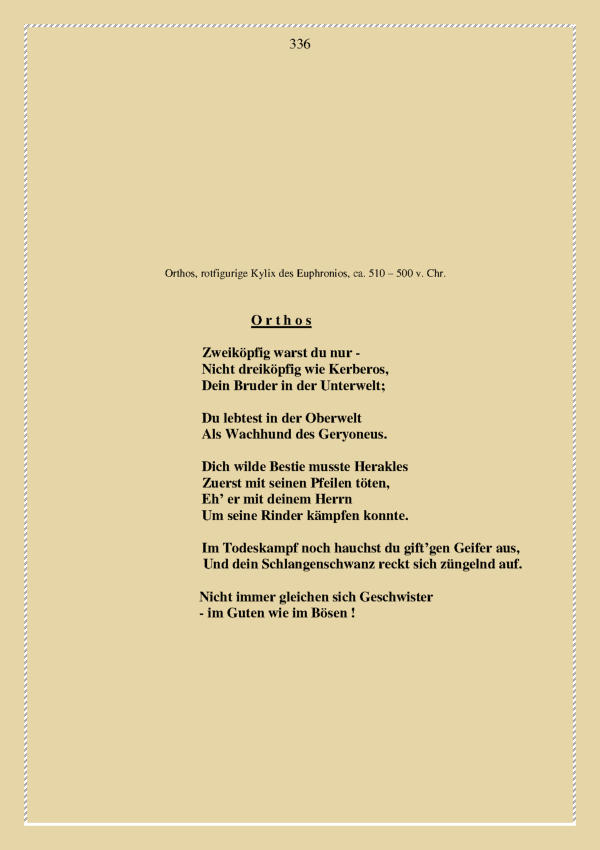 336

Orthos, rotfigurige Kylix des Euphronios, ca. 510 – 500 v. Chr.

O r t h o s

Zweiköpfig warst du nur -
Nicht dreiköpfig wie Kerberos,
Dein Bruder in der Unterwelt;

Du lebtest in der Oberwelt
Als Wachhund des Geryoneus.

Dich wilde Bestie musste Herakles
Zuerst mit seinen Pfeilen töten,
Eh' er mit deinem Herrn
Um seine Rinder kämpfen konnte.

Im Todeskampf noch hauchst du gift'gen Geifer aus,
Und dein Schlangenschwanz reckt sich züngelnd auf.

Nicht immer gleichen sich Geschwister
- im Guten wie im Bösen !